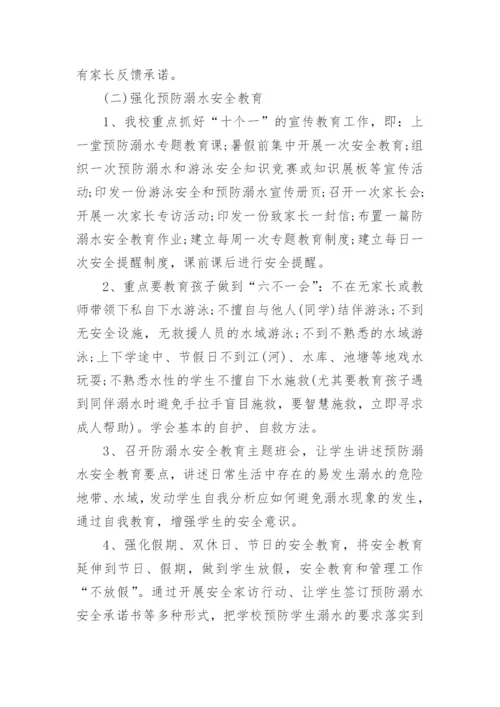 有家长反馈承诺。

(二)强化预防溺水安全教育

1、我校重点抓好“十个一”的宣传教育工作，即：上一堂预防溺水专题教育课;暑假前集中开展一次安全教育;组织一次预防溺水和游泳安全知识竞赛或知识展板等宣传活动;印发一份游泳安全和预防溺水宣传册页;召开一次家长会;开展一次家长专访活动;印发一份致家长一封信;布置一篇防溺水安全教育作业;建立每周一次专题教育制度;建立每日一次安全提醒制度，课前课后进行安全提醒。

2、重点要教育孩子做到“六不一会”：不在无家长或教师带领下私自下水游泳;不擅自与他人(同学)结伴游泳;不到无安全设施，无救援人员的水域游泳;不到不熟悉的水域游泳;上下学途中、节假日不到江(河)、水库、池塘等地戏水玩耍;不熟悉水性的学生不擅自下水施救(尤其要教育孩子遇到同伴溺水时避免手拉手盲目施救，要智慧施救，立即寻求成人帮助)。学会基本的自护、自救方法。

3、召开防溺水安全教育主题班会，让学生讲述预防溺水安全教育要点，讲述日常生活中存在的易发生溺水的危险地带、水域，发动学生自我分析应如何避免溺水现象的发生，通过自我教育，增强学生的安全意识。

4、强化假期、双休日、节日的安全教育，将安全教育延伸到节日、假期，做到学生放假，安全教育和管理工作“不放假”。通过开展安全家访行动、让学生签订预防溺水安全承诺书等多种形式，把学校预防学生溺水的要求落实到